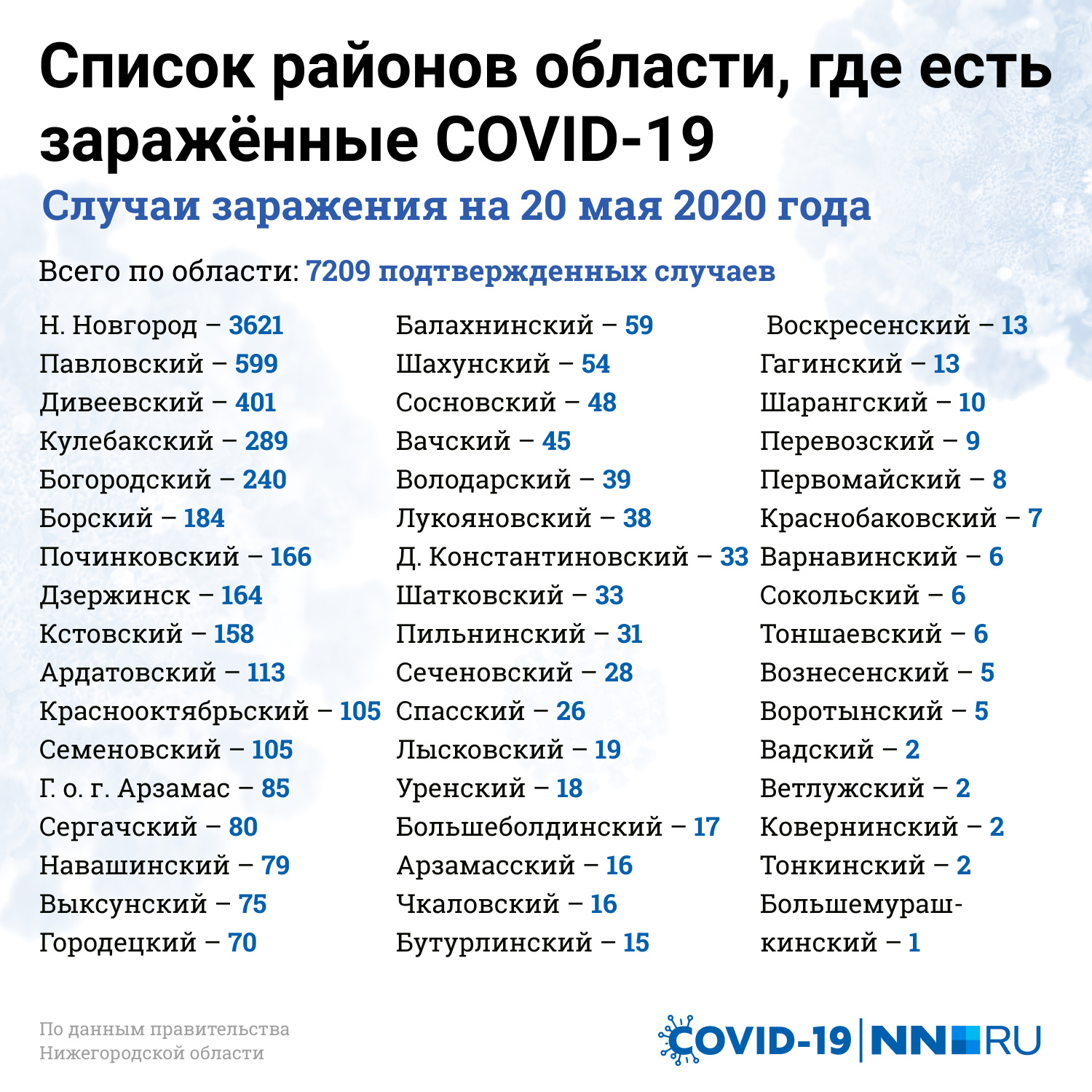 Список районов области, где есть заражённые COVID-19

Случаи заражения на 20 мая 2020 года

Всего по области: 7209 подтвержденных случаев

Н. Новгород – 3621
Павловский – 599
Дивеевский – 401
Кулебакский – 289
Богородский – 240
Борский – 184
Починковский – 166
Дзержинск – 164
Кстовский – 158
Ардатовский – 113
Краснооктябрьский – 105
Семеновский – 105
Г. о. г. Арзамас – 85
Сергачский – 80
Навашинский – 79
Выксунский – 75
Городецкий – 70

Балахнинский – 59
Шахунский – 54
Сосновский – 48
Вачский – 45
Володарский – 39
Лукояновский – 38
Д. Константиновский – 33
Шатковский – 33
Пильнинский – 31
Сеченовский – 28
Спасский – 26
Лысковский – 19
Уренский – 18
Большеболдинский – 17
Арзамасский – 16
Чкаловский – 16
Бутурлинский – 15

Воскресенский – 13
Гагинский – 13
Шарангский – 10
Перевозский – 9
Первомайский – 8
Краснобаковский – 7
Варнавинский – 6
Сокольский – 6
Тоншаевский – 6
Вознесенский – 5
Воротынский – 5
Вадский – 2
Ветлужский – 2
Ковернинский – 2
Тонкинский – 2
Большемурашкинский – 1

По данным правительства Нижегородской области

COVID-19 | NN RU